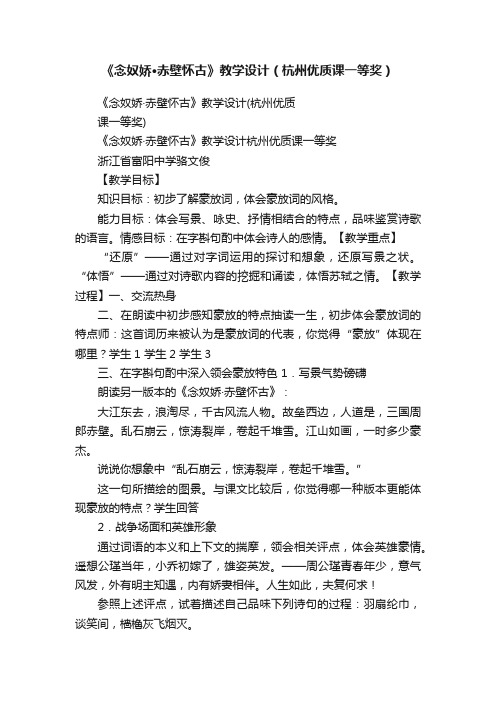 《念奴娇•赤壁怀古》教学设计（杭州优质课一等奖）

《念奴娇·赤壁怀古》教学设计(杭州优质课一等奖)

《念奴娇·赤壁怀古》教学设计杭州优质课一等奖

浙江省富阳中学骆文俊

【教学目标】

知识目标：初步了解豪放词，体会豪放词的风格。

能力目标：体会写景、咏史、抒情相结合的特点，品味鉴赏诗歌的语言。情感目标：在字斟句酌中体会诗人的感情。【教学重点】

“还原”——通过对字词运用的探讨和想象，还原写景之状。“体悟”——通过对诗歌内容的挖掘和诵读，体悟苏轼之情。【教学过程】一、交流热身

二、在朗读中初步感知豪放的特点抽读一生，初步体会豪放词的特点师：这首词历来被认为是豪放词的代表，你觉得“豪放”体现在哪里？学生 1 学生 2 学生 3

三、在字斟句酌中深入领会豪放特色 1．写景气势磅礴

朗读另一版本的《念奴娇·赤壁怀古》：

大江东去，浪淘尽，千古风流人物。故垒西边，人道是，三国周郎赤壁。乱石崩云，惊涛裂岸，卷起千堆雪。江山如画，一时多少豪杰。

说说你想象中“乱石崩云，惊涛裂岸，卷起千堆雪。”

这一句所描绘的图景。与课文比较后，你觉得哪一种版本更能体现豪放的特点？学生回答

2．战争场面和英雄形象

通过词语的本义和上下文的揣摩，领会相关评点，体会英雄豪情。遥想公瑾当年，小乔初嫁了，雄姿英发。——周公瑾青春年少，意气风发，外有明主知遇，内有娇妻相伴。人生如此，夫复何求！

参照上述评点，试着描述自己品味下列诗句的过程：羽扇纶巾，谈笑间，樯橹灰飞烟灭。